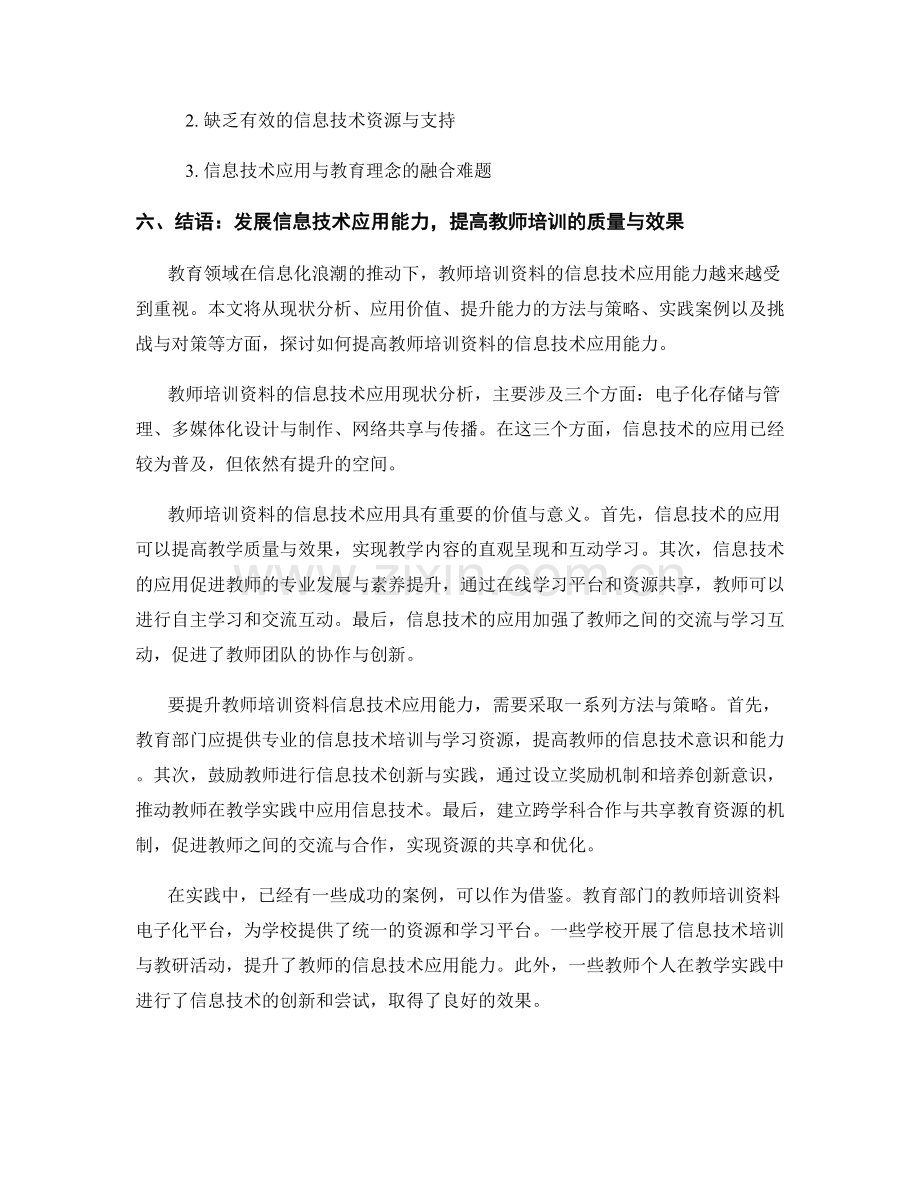 2.缺乏有效的信息技术资源与支持

3.信息技术应用与教育理念的融合难题

六、结语：发展信息技术应用能力，提高教师培训的质量与效果

教育领域在信息化浪潮的推动下，教师培训资料的信息技术应用能力越来越受到重视。本文将从现状分析、应用价值、提升能力的方法与策略、实践案例以及挑战与对策等方面，探讨如何提高教师培训资料的信息技术应用能力。

教师培训资料的信息技术应用现状分析，主要涉及三个方面：电子化存储与管理、多媒体化设计与制作、网络共享与传播。在这三个方面，信息技术的应用已经较为普及，但依然有提升的空间。

教师培训资料的信息技术应用具有重要的价值与意义。首先，信息技术的应用可以提高教学质量与效果，实现教学内容的直观呈现和互动学习。其次，信息技术的应用促进教师的专业发展与素养提升，通过在线学习平台和资源共享，教师可以进行自主学习和交流互动。最后，信息技术的应用加强了教师之间的交流与学习互动，促进了教师团队的协作与创新。

要提升教师培训资料信息技术应用能力，需要采取一系列方法与策略。首先，教育部门应提供专业的信息技术培训与学习资源，提高教师的信息技术意识和能力。其次，鼓励教师进行信息技术创新与实践，通过设立奖励机制和培养创新意识，推动教师在教学实践中应用信息技术。最后，建立跨学科合作与共享教育资源的机制，促进教师之间的交流与合作，实现资源的共享和优化。

在实践中，已经有一些成功的案例，可以作为借鉴。教育部门的教师培训资料电子化平台，为学校提供了统一的资源和学习平台。一些学校开展了信息技术培训与教研活动，提升了教师的信息技术应用能力。此外，一些教师个人在教学实践中进行了信息技术的创新和尝试，取得了良好的效果。